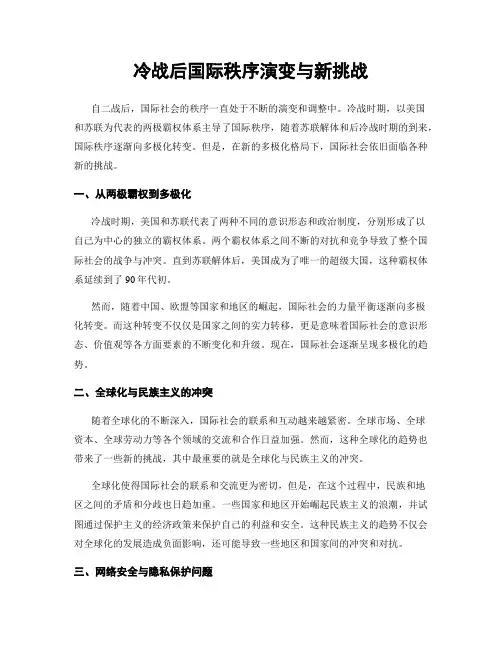 冷战后国际秩序演变与新挑战

自二战后，国际社会的秩序一直处于不断的演变和调整中。冷战时期，以美国和苏联为代表的两极霸权体系主导了国际秩序，随着苏联解体和后冷战时期的到来，国际秩序逐渐向多极化转变。但是，在新的多极化格局下，国际社会依旧面临各种新的挑战。

一、从两极霸权到多极化

冷战时期，美国和苏联代表了两种不同的意识形态和政治制度，分别形成了以自己为中心的独立的霸权体系。两个霸权体系之间不断的对抗和竞争导致了整个国际社会的战争与冲突。直到苏联解体后，美国成为了唯一的超级大国，这种霸权体系延续到了90年代初。

然而，随着中国、欧盟等国家和地区的崛起，国际社会的力量平衡逐渐向多极化转变。而这种转变不仅仅是国家之间的实力转移，更是意味着国际社会的意识形态、价值观等各方面要素的不断变化和升级。现在，国际社会逐渐呈现多极化的趋势。

二、全球化与民族主义的冲突

随着全球化的不断深入，国际社会的联系和互动越来越紧密。全球市场、全球资本、全球劳动力等各个领域的交流和合作日益加强。然而，这种全球化的趋势也带来了一些新的挑战，其中最重要的就是全球化与民族主义的冲突。

全球化使得国际社会的联系和交流更为密切，但是，在这个过程中，民族和地区之间的矛盾和分歧也日趋加重。一些国家和地区开始崛起民族主义的浪潮，并试图通过保护主义的经济政策来保护自己的利益和安全。这种民族主义的趋势不仅会对全球化的发展造成负面影响，还可能导致一些地区和国家间的冲突和对抗。

三、网络安全与隐私保护问题